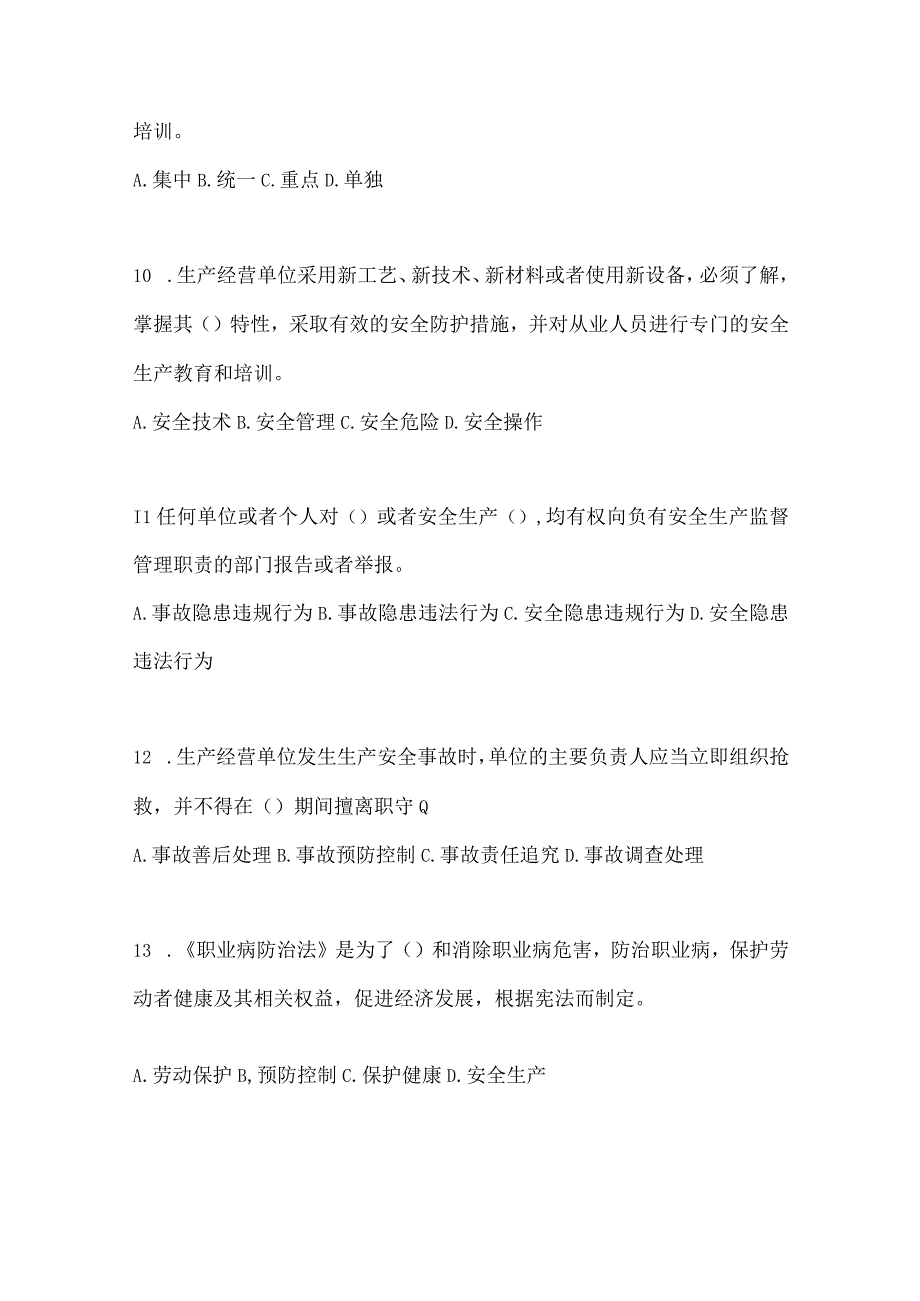 培训。

A.集中 B.统一 C.重点 D.单独

10 .生产经营单位采用新工艺、新技术、新材料或者使用新设备，必须了解，掌握其（）特性，采取有效的安全防护措施，并对从业人员进行专门的安全生产教育和培训。

A.安全技术 B.安全管理 C.安全危险 D.安全操作

I1 任何单位或者个人对（）或者安全生产（），均有权向负有安全生产监督管理职责的部门报告或者举报。

A.事故隐患违规行为 B.事故隐患违法行为 C.安全隐患违规行为 D.安全隐患违法行为

12 .生产经营单位发生生产安全事故时，单位的主要负责人应当立即组织抢救，并不得在（）期间擅离职守 Q

A.事故善后处理 B.事故预防控制 C.事故责任追究 D.事故调查处理

13 .《职业病防治法》是为了（）和消除职业病危害，防治职业病，保护劳动者健康及其相关权益，促进经济发展，根据宪法而制定。

A.劳动保护 B,预防控制 C.保护健康 D.安全生产